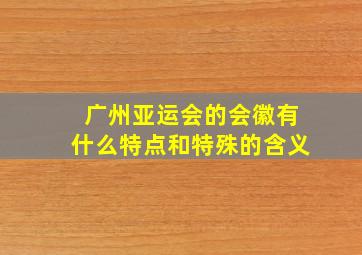 广州亚运会的会徽有什么特点和特殊的含义